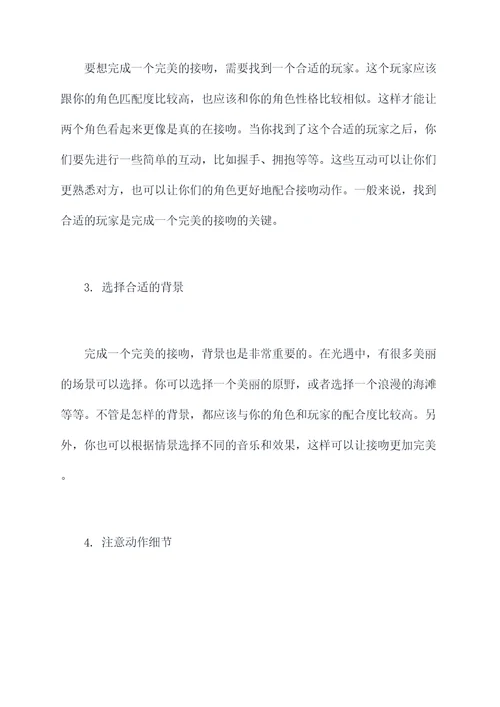 要想完成一个完美的接吻，需要找到一个合适的玩家。这个玩家应该跟你的角色匹配度比较高，也应该和你的角色性格比较相似。这样才能让两个角色看起来更像是真的在接吻。当你找到了这个合适的玩家之后，你们要先进行一些简单的互动，比如握手、拥抱等等。这些互动可以让你们更熟悉对方，也可以让你们的角色更好地配合接吻动作。一般来说，找到合适的玩家是完成一个完美的接吻的关键。

3. 选择合适的背景

完成一个完美的接吻，背景也是非常重要的。在光遇中，有很多美丽的场景可以选择。你可以选择一个美丽的原野，或者选择一个浪漫的海滩等等。不管是怎样的背景，都应该与你的角色和玩家的配合度比较高。另外，你也可以根据情景选择不同的音乐和效果，这样可以让接吻更加完美。

4. 注意动作细节